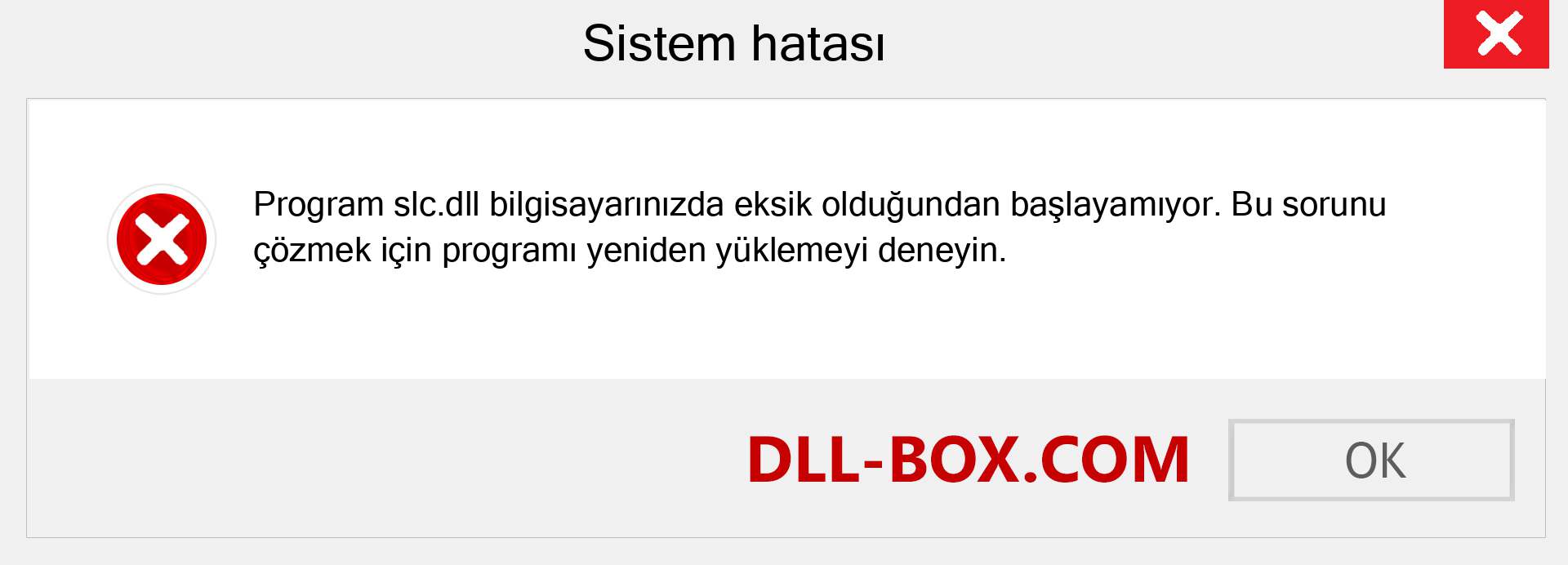 Sistem hatası

Program slc.dll bilgisayarınızda eksik olduğundan başlayamıyor. Bu sorunu çözmek için programı yeniden yüklemeyi deneyin.

DLL-BOX.COM

OK